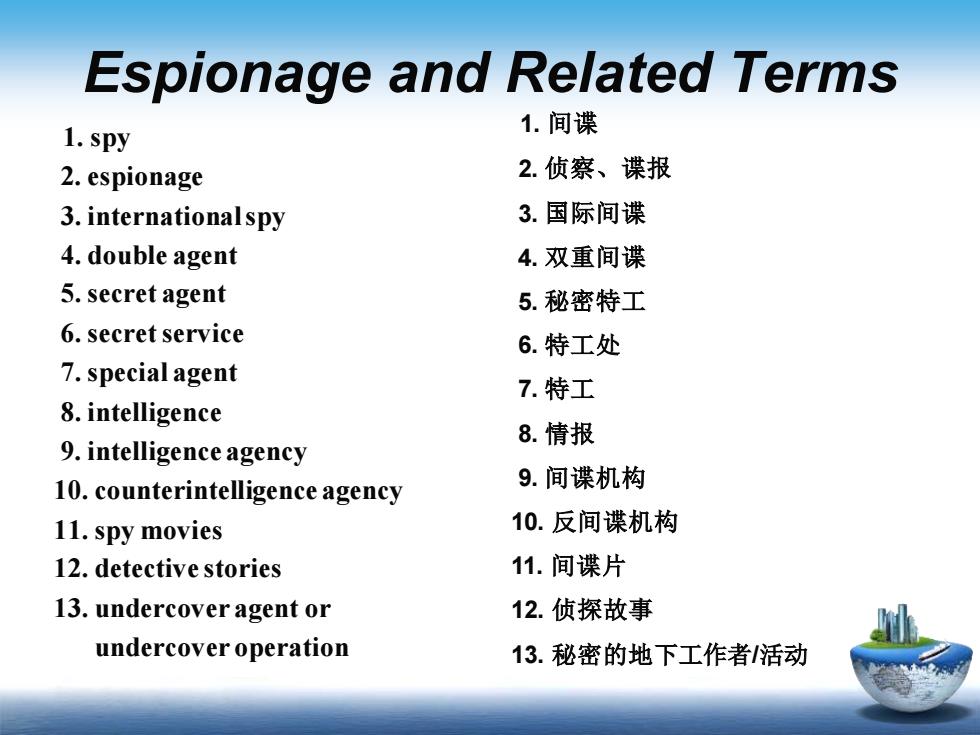 Espionage and Related Terms

1. spy
2. espionage
3. international spy
4. double agent
5. secret agent
6. secret service
7. special agent
8. intelligence
9. intelligence agency
10. counterintelligence agency
11. spy movies
12. detective stories
13. undercover agent or undercover operation

1. 间谍
2. 侦察、谍报
3. 国际间谍
4. 双重间谍
5. 秘密特工
6. 特工处
7. 特工
8. 情报
9. 间谍机构
10. 反间谍机构
11. 间谍片
12. 侦探故事
13. 秘密的地下工作者/活动